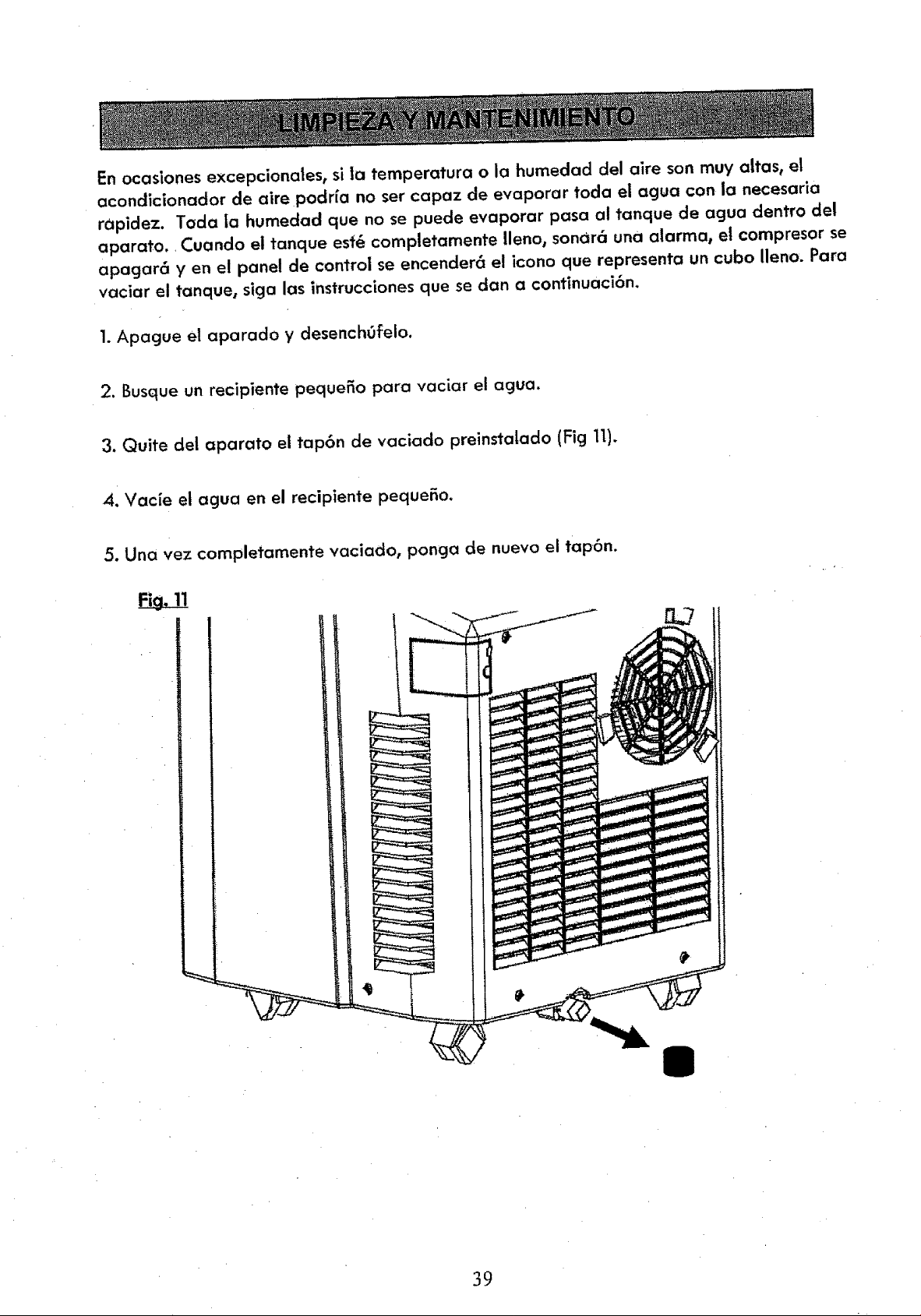 LIMPIEZA Y MANTENIMIENTO

En ocasiones excepcionales, si la temperatura o la humedad del aire son muy altas, el acondicionador de aire podría no ser capaz de evaporar toda el agua con la necesaria rapidez. Toda la humedad que no se puede evaporar pasa al tanque de agua dentro del aparato. Cuando el tanque esté completamente lleno, sonará una alarma, el compresor se apagará y en el panel de control se encenderá el icono que representa un cubo lleno. Para vaciar el tanque, siga las instrucciones que se dan a continuación.

1. Apague el aparado y desenchúfelo.

2. Busque un recipiente pequeño para vaciar el agua.

3. Quite del aparato el tapón de vaciado preinstalado (Fig 11).

4. Vacíe el agua en el recipiente pequeño.

5. Una vez completamente vaciado, ponga de nuevo el tapón.

Fig. 11

39